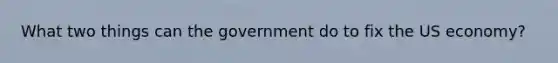 What two things can the government do to fix the US economy?